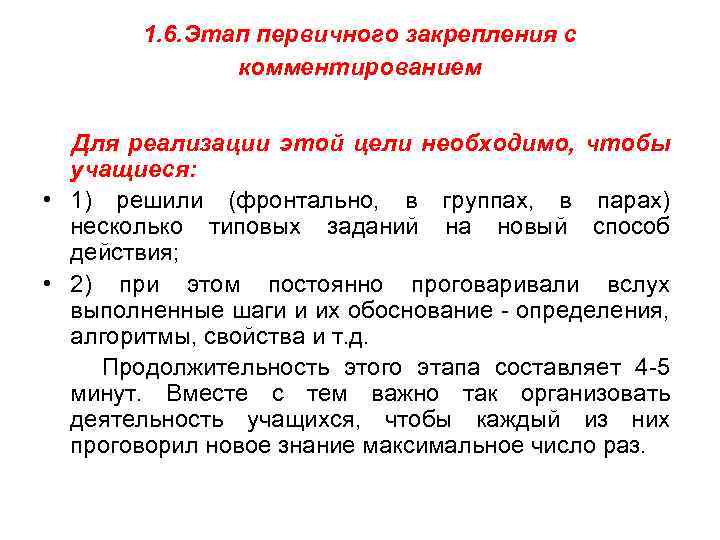 1.6.Этап первичного закрепления с комментированием

Для реализации этой цели необходимо, чтобы учащиеся:

• 1) решили (фронтально, в группах, в парах) несколько типовых заданий на новый способ действия;

• 2) при этом постоянно проговаривали вслух выполненные шаги и их обоснование - определения, алгоритмы, свойства и т.д.

Продолжительность этого этапа составляет 4-5 минут. Вместе с тем важно так организовать деятельность учащихся, чтобы каждый из них проговорил новое знание максимальное число раз.